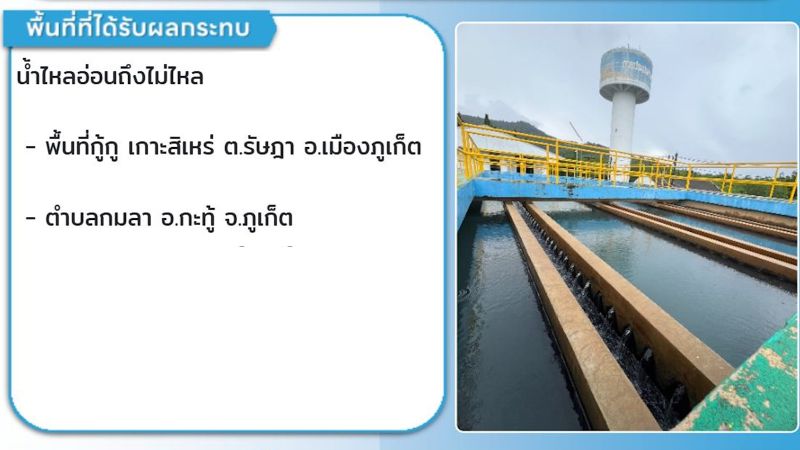 พื้นที่ที่ได้รับผลกระทบ

น้ำไหลอ่อนถึงไม่ไหล

- พื้นที่กู้กู เกาะสิเหร่ ต.รัษฎา อ.เมืองภูเก็ต

- ตำบลกมลา อ.กะทู้ จ.ภูเก็ต